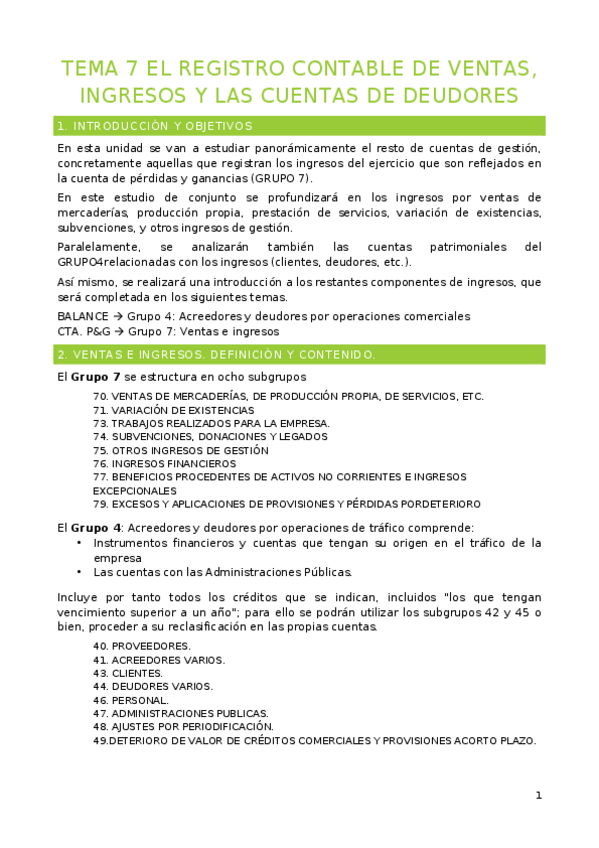 TEMA 7 EL REGISTRO CONTABLE DE VENTAS, INGRESOS Y LAS CUENTAS DE DEUDORES

1. INTRODUCCIÓN Y OBJETIVOS

En esta unidad se van a estudiar panorámicamente el resto de cuentas de gestión, concretamente aquellas que registran los ingresos del ejercicio que son reflejados en la cuenta de pérdidas y ganancias (GRUPO 7).

En este estudio de conjunto se profundizará en los ingresos por ventas de mercaderías, producción propia, prestación de servicios, variación de existencias, subvenciones, y otros ingresos de gestión.

Paralelamente, se analizarán también las cuentas patrimoniales del GRUPO4relacionadas con los ingresos (clientes, deudores, etc.).

Así mismo, se realizará una introducción a los restantes componentes de ingresos, que será completada en los siguientes temas.

BALANCE → Grupo 4: Acreedores y deudores por operaciones comerciales
CTA. P&G → Grupo 7: Ventas e ingresos

2. VENTAS E INGRESOS. DEFINICIÓN Y CONTENIDO.

El Grupo 7 se estructura en ocho subgrupos

70. VENTAS DE MERCADERÍAS, DE PRODUCCIÓN PROPIA, DE SERVICIOS, ETC.
71. VARIACIÓN DE EXISTENCIAS
73. TRABAJOS REALIZADOS PARA LA EMPRESA.
74. SUBVENCIONES, DONACIONES Y LEGADOS
75. OTROS INGRESOS DE GESTIÓN
76. INGRESOS FINANCIEROS
77. BENEFICIOS PROCEDENTES DE ACTIVOS NO CORRIENTES E INGRESOS EXCEPCIONALES
79. EXCESOS Y APLICACIONES DE PROVISIONES Y PÉRDIDAS PORDETERIORO

El Grupo 4: Acreedores y deudores por operaciones de tráfico comprende:
• Instrumentos financieros y cuentas que tengan su origen en el tráfico de la empresa
• Las cuentas con las Administraciones Públicas.

Incluye por tanto todos los créditos que se indican, incluidos "los que tengan vencimiento superior a un año"; para ello se podrán utilizar los subgrupos 42 y 45 o bien, proceder a su reclasificación en las propias cuentas.

40. PROVEEDORES.
41. ACREEDORES VARIOS.
43. CLIENTES.
44. DEUDORES VARIOS.
46. PERSONAL.
47. ADMINISTRACIONES PUBLICAS.
48. AJUSTES POR PERIODIFICACIÓN.
49.DETERIORO DE VALOR DE CRÉDITOS COMERCIALES Y PROVISIONES ACORTO PLAZO.

1